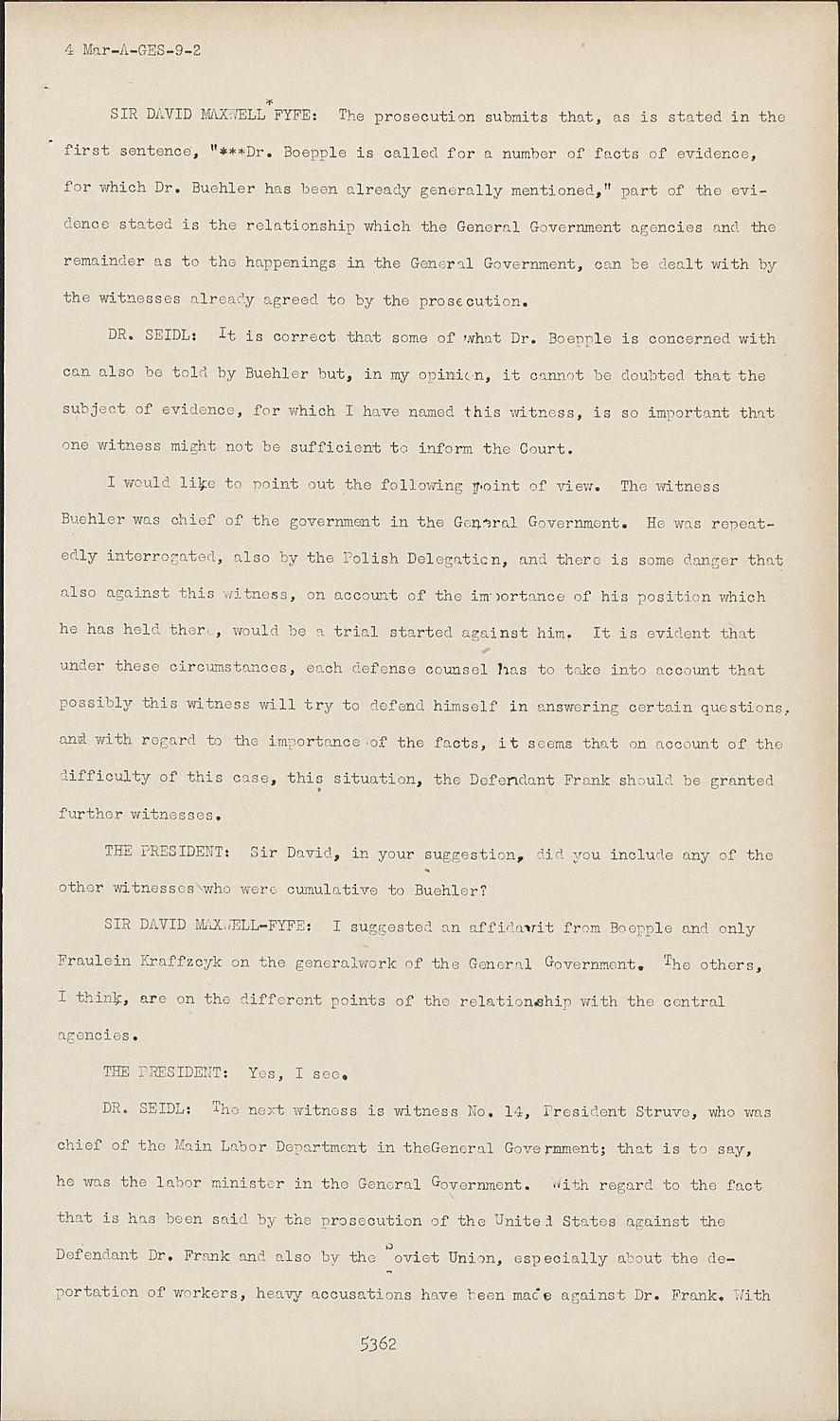 4 Mar-A-GES-9-2

SIR DAVID MAXWELL FYFE: The prosecution submits that, as is stated in the first sentence, "***Dr. Boepple is called for a number of facts of evidence, for which Dr. Buehler has been already generally mentioned," part of the evidence stated is the relationship which the General Government agencies and the remainder as to the happenings in the General Government, can be dealt with by the witnesses already agreed to by the prosecution.

DR. SEIDL: It is correct that some of what Dr. Boepple is concerned with can also be told by Buehler but, in my opinion, it cannot be doubted that the subject of evidence, for which I have named this witness, is so important that one witness might not be sufficient to inform the Court.

I would like to point out the following point of view. The witness Buehler was chief of the government in the General Government. He was repeatedly interrogated, also by the Polish Delegation, and there is some danger that also against this witness, on account of the importance of his position which he has held there, would be a trial started against him. It is evident that under these circumstances, each defense counsel has to take into account that possibly this witness will try to defend himself in answering certain questions, and with regard to the importance of the facts, it seems that on account of the difficulty of this case, this situation, the Defendant Frank should be granted further witnesses.

THE PRESIDENT: Sir David, in your suggestion, did you include any of the other witnesses who were cumulative to Buehler?

SIR DAVID MAXWELL-FYFE: I suggested an affidavit from Boepple and only Fraulein Kraffzcyk on the generalwork of the General Government. The others, I think, are on the different points of the relationship with the central agencies.

THE PRESIDENT: Yes, I see.

DR. SEIDL: The next witness is witness No. 14, President Struve, who was chief of the Main Labor Department in theGeneral Government; that is to say, he was the labor minister in the General Government. With regard to the fact that is has been said by the prosecution of the United States against the Defendant Dr. Frank and also by the Soviet Union, especially about the deportation of workers, heavy accusations have been made against Dr. Frank. With

5362